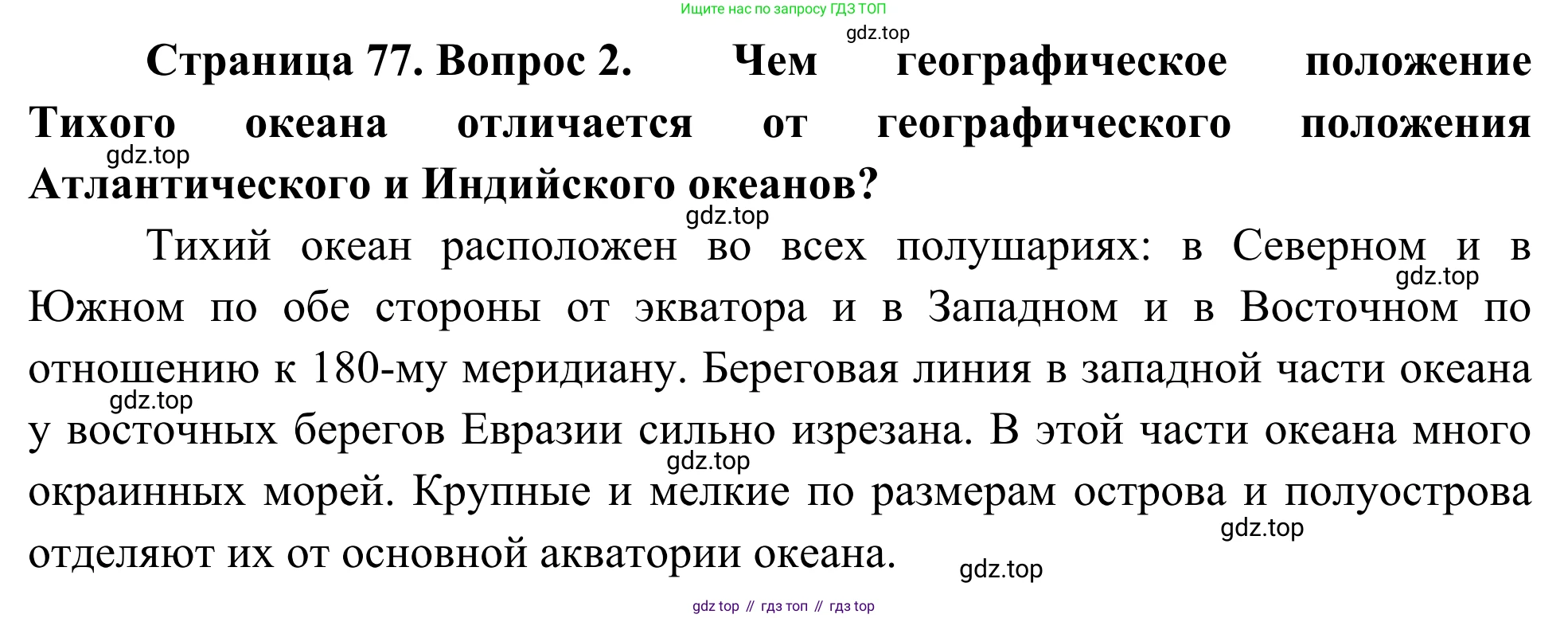 Ищите нас по запросу ГДЗ ТОП

Страница 77. Вопрос 2. Чем географическое положение Тихого океана отличается от географического положения Атлантического и Индийского океанов?

Тихий океан расположен во всех полушариях: в Северном и в Южном по обе стороны от экватора и в Западном и в Восточном по отношению к 180-му меридиану. Береговая линия в западной части океана у восточных берегов Евразии сильно изрезана. В этой части океана много окраинных морей. Крупные и мелкие по размерам острова и полуострова отделяют их от основной акватории океана.

gdz top // гдз топ // гдз top

gdz.top